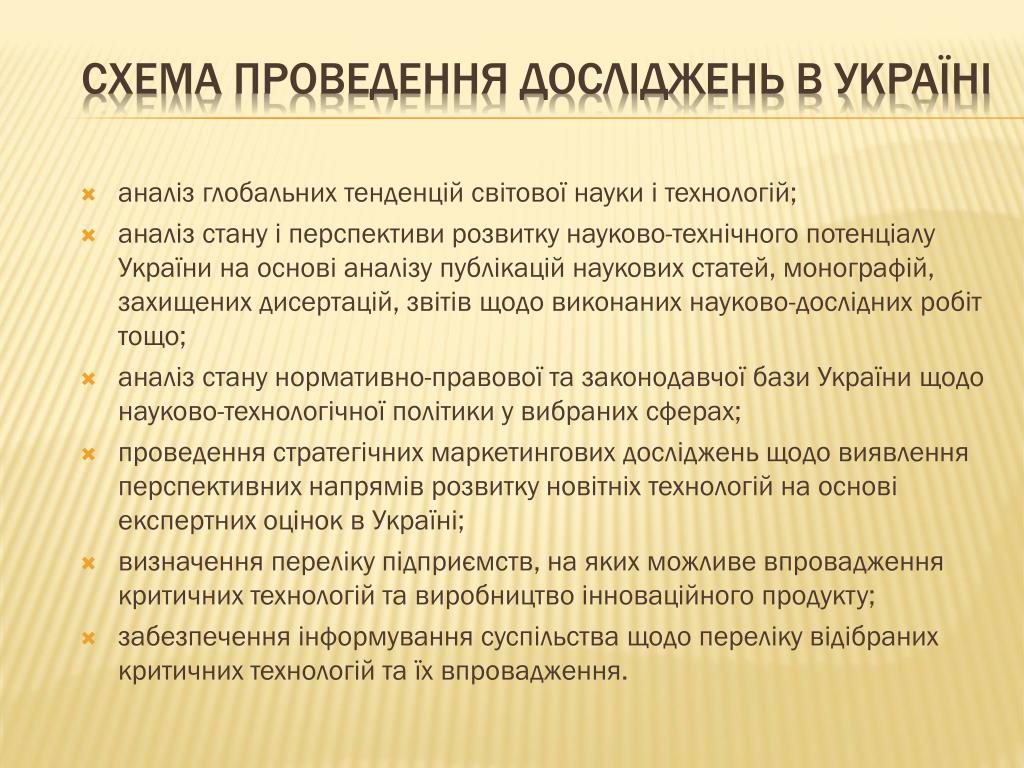 СХЕМА ПРОВЕДЕННЯ ДОСЛІДЖЕНЬ В УКРАЇНІ

аналіз глобальних тенденцій світової науки і технологій;

аналіз стану і перспективи розвитку науково-технічного потенціалу України на основі аналізу публікацій наукових статей, монографій, захищених дисертацій, звітів щодо виконаних науково-дослідних робіт тощо;

аналіз стану нормативно-правової та законодавчої бази України щодо науково-технологічної політики у вибраних сферах;

проведення стратегічних маркетингових досліджень щодо виявлення перспективних напрямів розвитку новітніх технологій на основі експертних оцінок в Україні;

визначення переліку підприємств, на яких можливе впровадження критичних технологій та виробництво інноваційного продукту;

забезпечення інформування суспільства щодо переліку відібраних критичних технологій та їх впровадження.